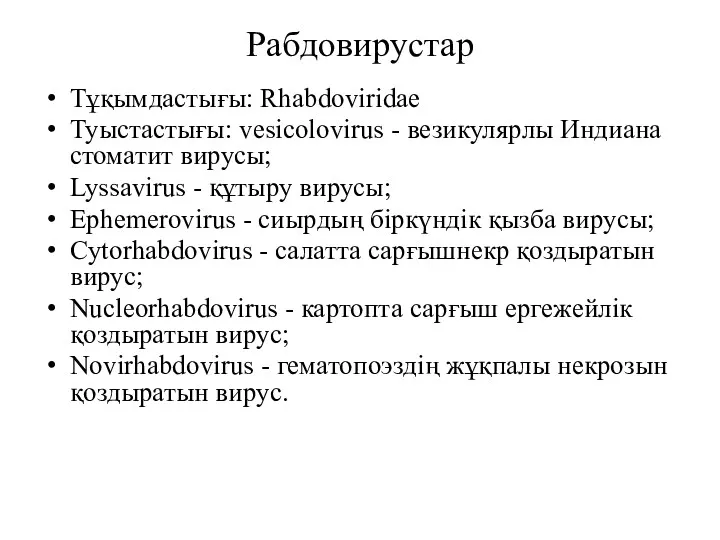 Рабдовирустар

• Тұқымдастығы: Rhabdoviridae
• Туыстастығы: vesicolovirus - везикулярлы Индиана стоматит вирусы;
• Lyssavirus - құтыру вирусы;
• Ephemerovirus - сиырдың біркүндік қызба вирусы;
• Cytorhabdovirus - салатта сарғышнекр қоздыратын вирус;
• Nucleorhabdovirus - картопта сарғыш ергежейлік қоздыратын вирус;
• Novirhabdovirus - гематопоэздің жұқпалы некрозын қоздыратын вирус.